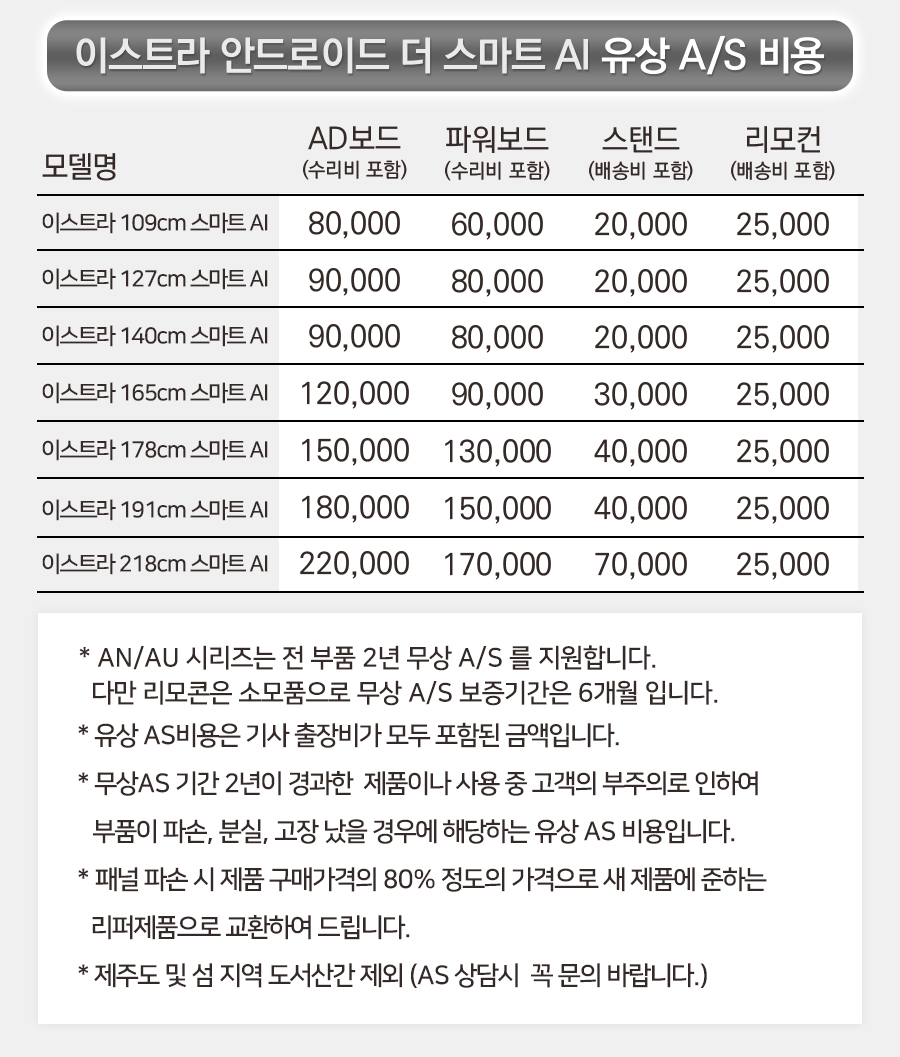 이스트라 안드로이드 더 스마트 AI 유상 A/S 비용

| 모델명 | AD보드 (수리비 포함) | 파워보드 (수리비 포함) | 스탠드 (배송비 포함) | 리모컨 (배송비 포함) |
|---|---|---|---|---|
| 이스트라 109cm 스마트 AI | 80,000 | 60,000 | 20,000 | 25,000 |
| 이스트라 127cm 스마트 AI | 90,000 | 80,000 | 20,000 | 25,000 |
| 이스트라 140cm 스마트 AI | 90,000 | 80,000 | 20,000 | 25,000 |
| 이스트라 165cm 스마트 AI | 120,000 | 90,000 | 30,000 | 25,000 |
| 이스트라 178cm 스마트 AI | 150,000 | 130,000 | 40,000 | 25,000 |
| 이스트라 191cm 스마트 AI | 180,000 | 150,000 | 40,000 | 25,000 |
| 이스트라 218cm 스마트 AI | 220,000 | 170,000 | 70,000 | 25,000 |

* AN/AU 시리즈는 전 부품 2년 무상 A/S 를 지원합니다.
다만 리모콘은 소모품으로 무상 A/S 보증기간은 6개월 입니다.

* 유상 AS비용은 기사 출장비가 모두 포함된 금액입니다.

* 무상AS 기간 2년이 경과한 제품이나 사용 중 고객의 부주의로 인하여 부품이 파손, 분실, 고장 났을 경우에 해당하는 유상 AS 비용입니다.

* 패널 파손 시 제품 구매가격의 80% 정도의 가격으로 새 제품에 준하는 리퍼제품으로 교환하여 드립니다.

* 제주도 및 섬 지역 도서산간 제외 (AS 상담시 꼭 문의 바랍니다.)